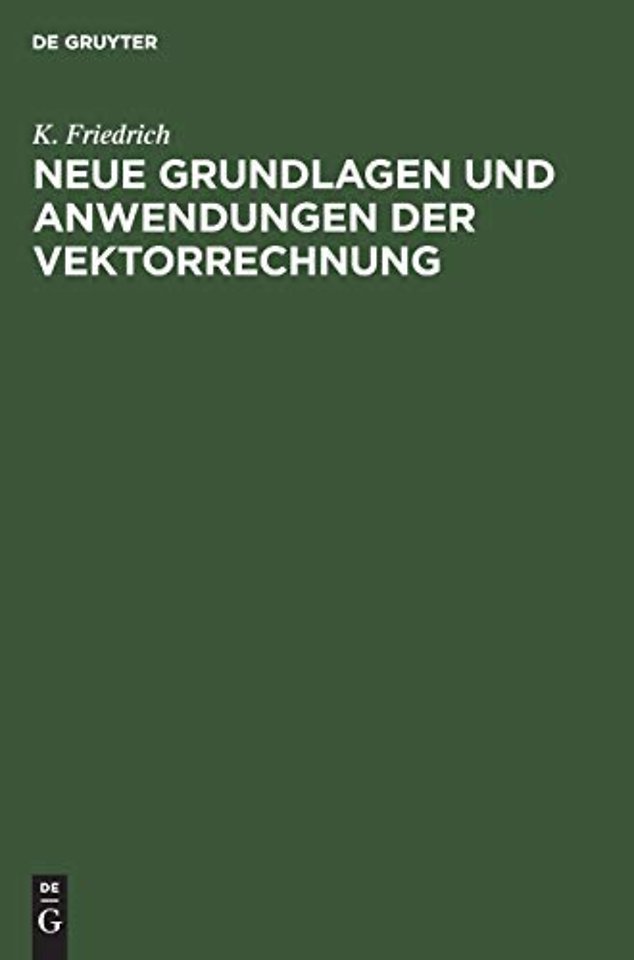 DE GRUYTER

K. Friedrich

NEUE GRUNDLAGEN UND ANWENDUNGEN DER VEKTORRECHNUNG

DE
G